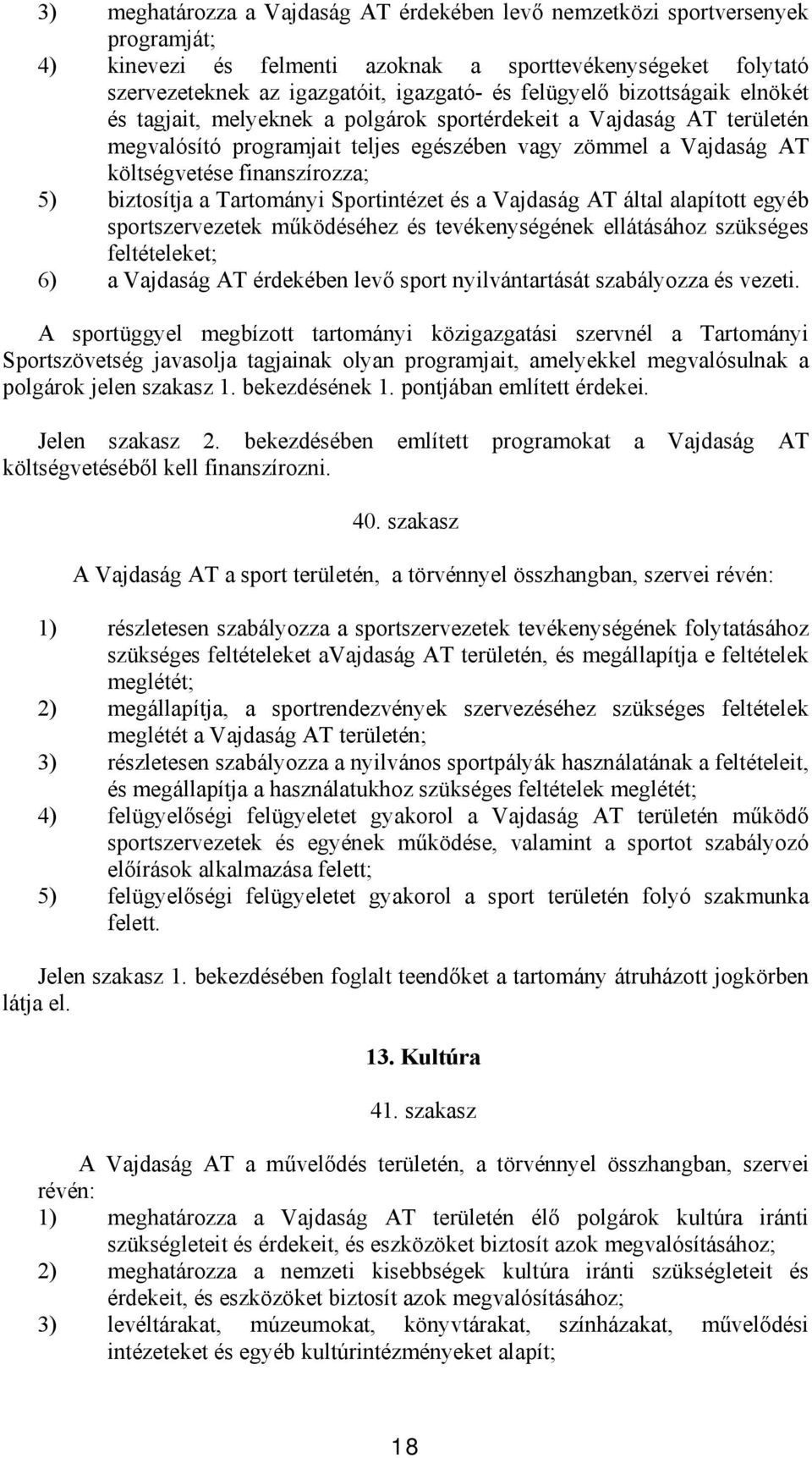 3) meghatározza a Vajdaság AT érdekében levő nemzetközi sportversenyek programját;
4) kinevezi és felmenti azoknak a sporttevékenységeket folytató szervezeteknek az igazgatóit, igazgató- és felügyelő bizottságaik elnökét és tagjait, melyeknek a polgárok sportérdekeit a Vajdaság AT területén megvalósító programjait teljes egészében vagy zömmel a Vajdaság AT költségvetése finanszírozza;
5) biztosítja a Tartományi Sportintézet és a Vajdaság AT által alapított egyéb sportszervezetek működéséhez és tevékenységének ellátásához szükséges feltételeket;
6) a Vajdaság AT érdekében levő sport nyilvántartását szabályozza és vezeti.

A sportüggyel megbízott tartományi közigazgatási szervnél a Tartományi Sportszövetség javasolja tagjainak olyan programjait, amelyekkel megvalósulnak a polgárok jelen szakasz 1. bekezdésének 1. pontjában említett érdekei.

Jelen szakasz 2. bekezdésében említett programokat a Vajdaság AT költségvetéséből kell finanszírozni.

40. szakasz

A Vajdaság AT a sport területén, a törvénnyel összhangban, szervei révén:

1) részletesen szabályozza a sportszervezetek tevékenységének folytatásához szükséges feltételeket aVajdaság AT területén, és megállapítja e feltételek meglétét;
2) megállapítja, a sportrendezvények szervezéséhez szükséges feltételek meglétét a Vajdaság AT területén;
3) részletesen szabályozza a nyilvános sportpályák használatának a feltételeit, és megállapítja a használatukhoz szükséges feltételek meglétét;
4) felügyelőségi felügyeletet gyakorol a Vajdaság AT területén működő sportszervezetek és egyének működése, valamint a sportot szabályozó előírások alkalmazása felett;
5) felügyelőségi felügyeletet gyakorol a sport területén folyó szakmunka felett.

Jelen szakasz 1. bekezdésében foglalt teendőket a tartomány átruházott jogkörben látja el.

13. Kultúra

41. szakasz

A Vajdaság AT a művelődés területén, a törvénnyel összhangban, szervei révén:
1) meghatározza a Vajdaság AT területén élő polgárok kultúra iránti szükségleteit és érdekeit, és eszközöket biztosít azok megvalósításához;
2) meghatározza a nemzeti kisebbségek kultúra iránti szükségleteit és érdekeit, és eszközöket biztosít azok megvalósításához;
3) levéltárakat, múzeumokat, könyvtárakat, színházakat, művelődési intézeteket és egyéb kultúrintézményeket alapít;

18